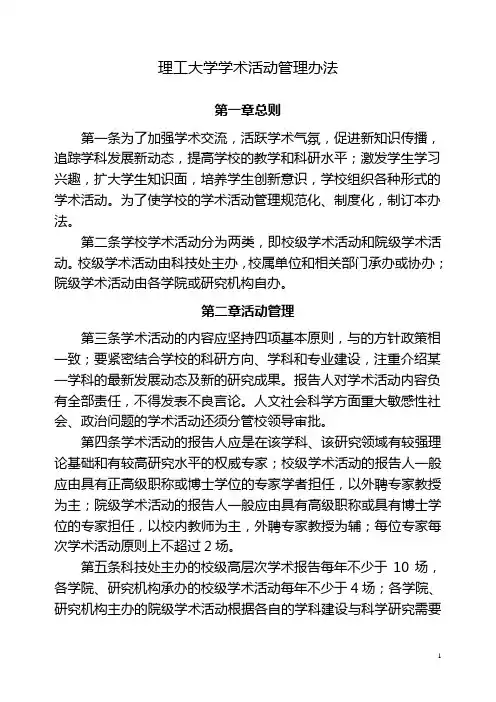 理工大学学术活动管理办法

第一章总则

第一条为了加强学术交流，活跃学术气氛，促进新知识传播，追踪学科发展新动态，提高学校的教学和科研水平；激发学生学习兴趣，扩大学生知识面，培养学生创新意识，学校组织各种形式的学术活动。为了使学校的学术活动管理规范化、制度化，制订本办法。

第二条学校学术活动分为两类，即校级学术活动和院级学术活动。校级学术活动由科技处主办，校属单位和相关部门承办或协办；院级学术活动由各学院或研究机构自办。

第二章活动管理

第三条学术活动的内容应坚持四项基本原则，与的方针政策相一致；要紧密结合学校的科研方向、学科和专业建设，注重介绍某一学科的最新发展动态及新的研究成果。报告人对学术活动内容负有全部责任，不得发表不良言论。人文社会科学方面重大敏感性社会、政治问题的学术活动还须分管校领导审批。

第四条学术活动的报告人应是在该学科、该研究领域有较强理论基础和有较高研究水平的权威专家；校级学术活动的报告人一般应由具有正高级职称或博士学位的专家学者担任，以外聘专家教授为主；院级学术活动的报告人一般应由具有高级职称或具有博士学位的专家担任，以校内教师为主，外聘专家教授为辅；每位专家每次学术活动原则上不超过 2 场。

第五条科技处主办的校级高层次学术报告每年不少于 10 场，各学院、研究机构承办的校级学术活动每年不少于 4 场；各学院、研究机构主办的院级学术活动根据各自的学科建设与科学研究需要

1